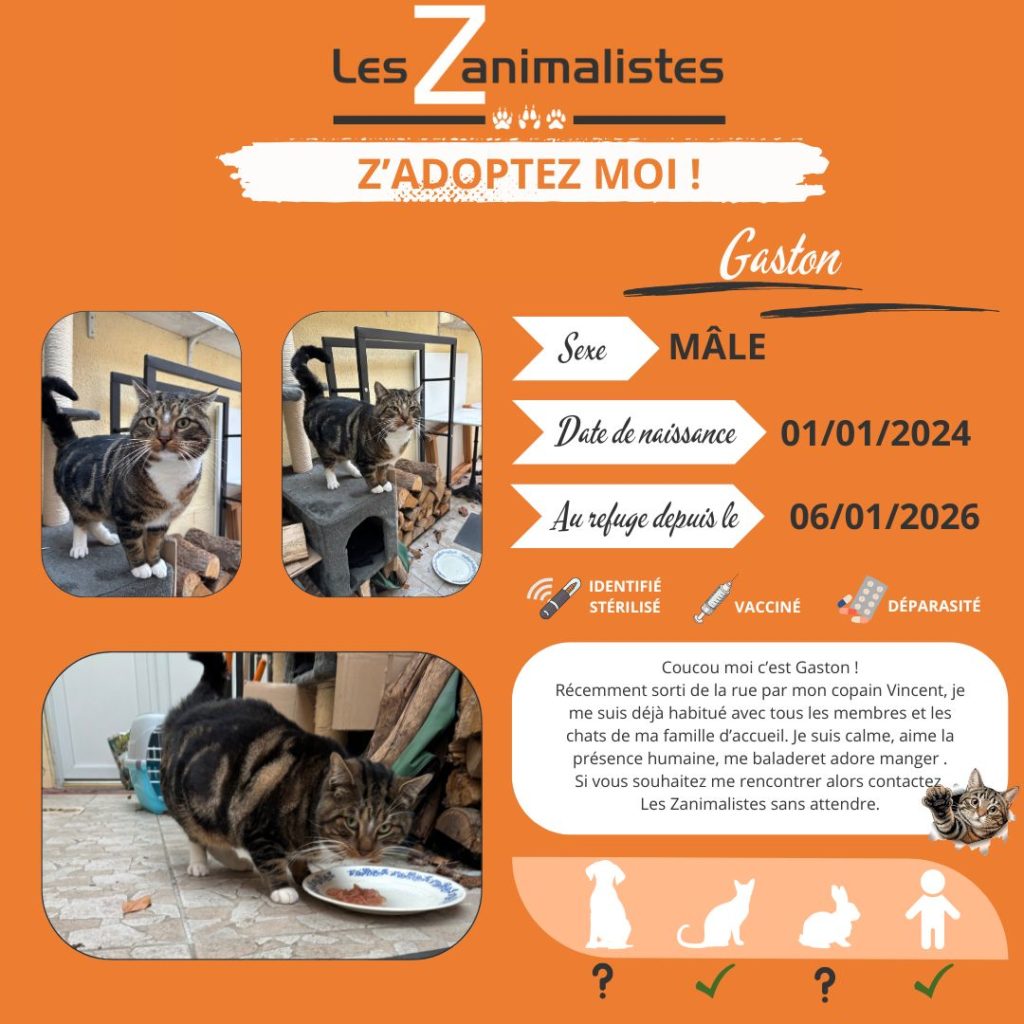 Les Zanimalistes

Z'ADOPTEZ MOI !

Gaston

Sexe MÂLE

Date de naissance 01/01/2024

Au refuge depuis le 06/01/2026

IDENTIFIÉ STÉRILISÉ

VACCINÉ

DÉPARASITÉ

Coucou moi c'est Gaston !
Récemment sorti de la rue par mon copain Vincent, je me suis déjà habitué avec tous les membres et les chats de ma famille d'accueil. Je suis calme, aime la présence humaine, me baladeret adore manger .
Si vous souhaitez me rencontrer alors contactez Les Zanimalistes sans attendre.

? ✓ ? ✓